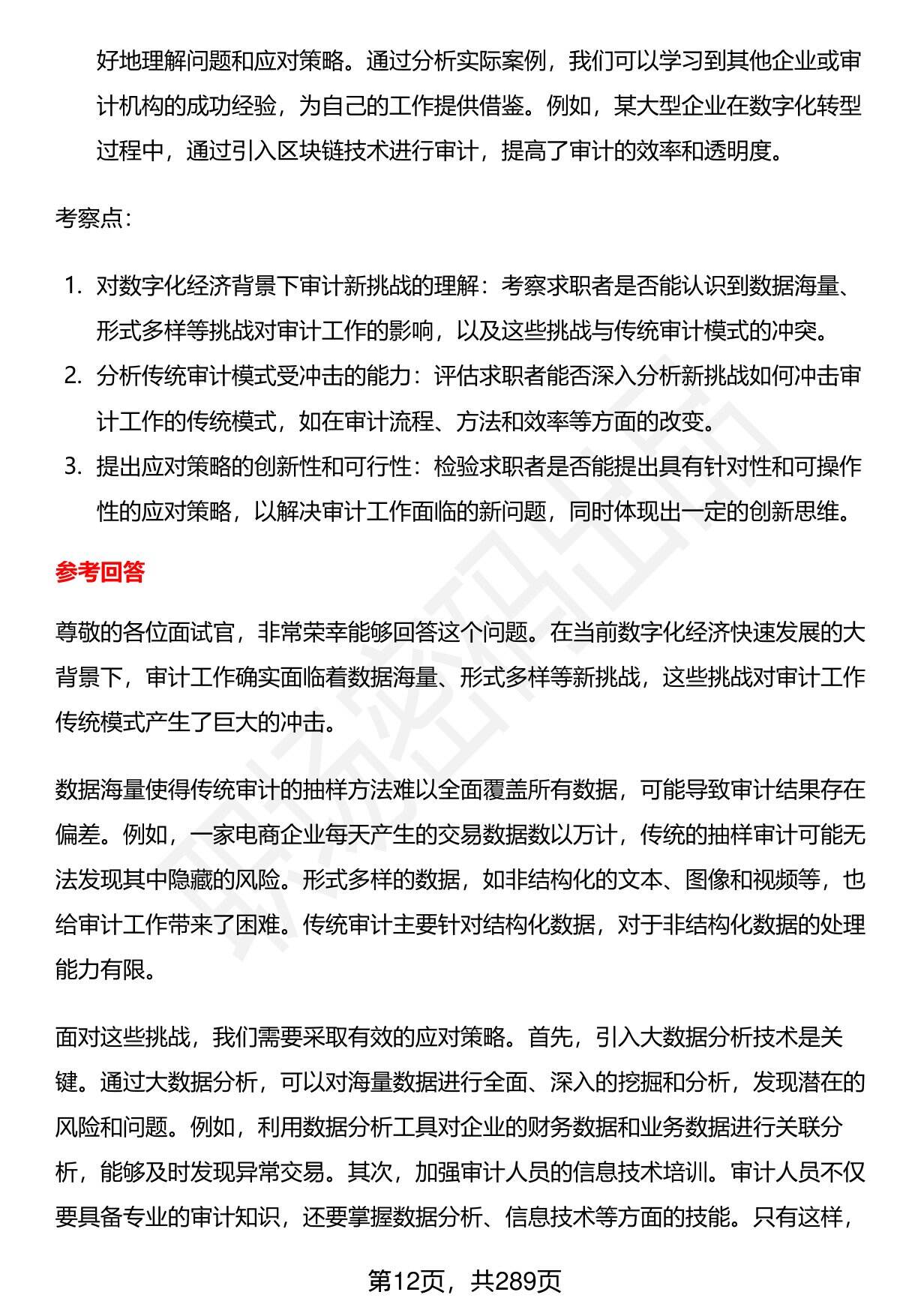 好地理解问题和应对策略。通过分析实际案例，我们可以学习到其他企业或审计机构的成功经验，为自己的工作提供借鉴。例如，某大型企业在数字化转型过程中，通过引入区块链技术进行审计，提高了审计的效率和透明度。

考察点：

1. 对数字化经济背景下审计新挑战的理解：考察求职者是否能认识到数据海量、形式多样等挑战对审计工作的影响，以及这些挑战与传统审计模式的冲突。
2. 分析传统审计模式受冲击的能力：评估求职者能否深入分析新挑战如何冲击审计工作的传统模式，如在审计流程、方法和效率等方面的改变。
3. 提出应对策略的创新性和可行性：检验求职者是否能提出具有针对性和可操作性的应对策略，以解决审计工作面临的新问题，同时体现出一定的创新思维。

参考回答

尊敬的各位面试官，非常荣幸能够回答这个问题。在当前数字化经济快速发展的大背景下，审计工作确实面临着数据海量、形式多样等新挑战，这些挑战对审计工作传统模式产生了巨大的冲击。

数据海量使得传统审计的抽样方法难以全面覆盖所有数据，可能导致审计结果存在偏差。例如，一家电商企业每天产生的交易数据数以万计，传统的抽样审计可能无法发现其中隐藏的风险。形式多样的数据，如非结构化的文本、图像和视频等，也给审计工作带来了困难。传统审计主要针对结构化数据，对于非结构化数据的处理能力有限。

面对这些挑战，我们需要采取有效的应对策略。首先，引入大数据分析技术是关键。通过大数据分析，可以对海量数据进行全面、深入的挖掘和分析，发现潜在的风险和问题。例如，利用数据分析工具对企业的财务数据和业务数据进行关联分析，能够及时发现异常交易。其次，加强审计人员的信息技术培训。审计人员不仅要具备专业的审计知识，还要掌握数据分析、信息技术等方面的技能。只有这样，

第12页，共289页